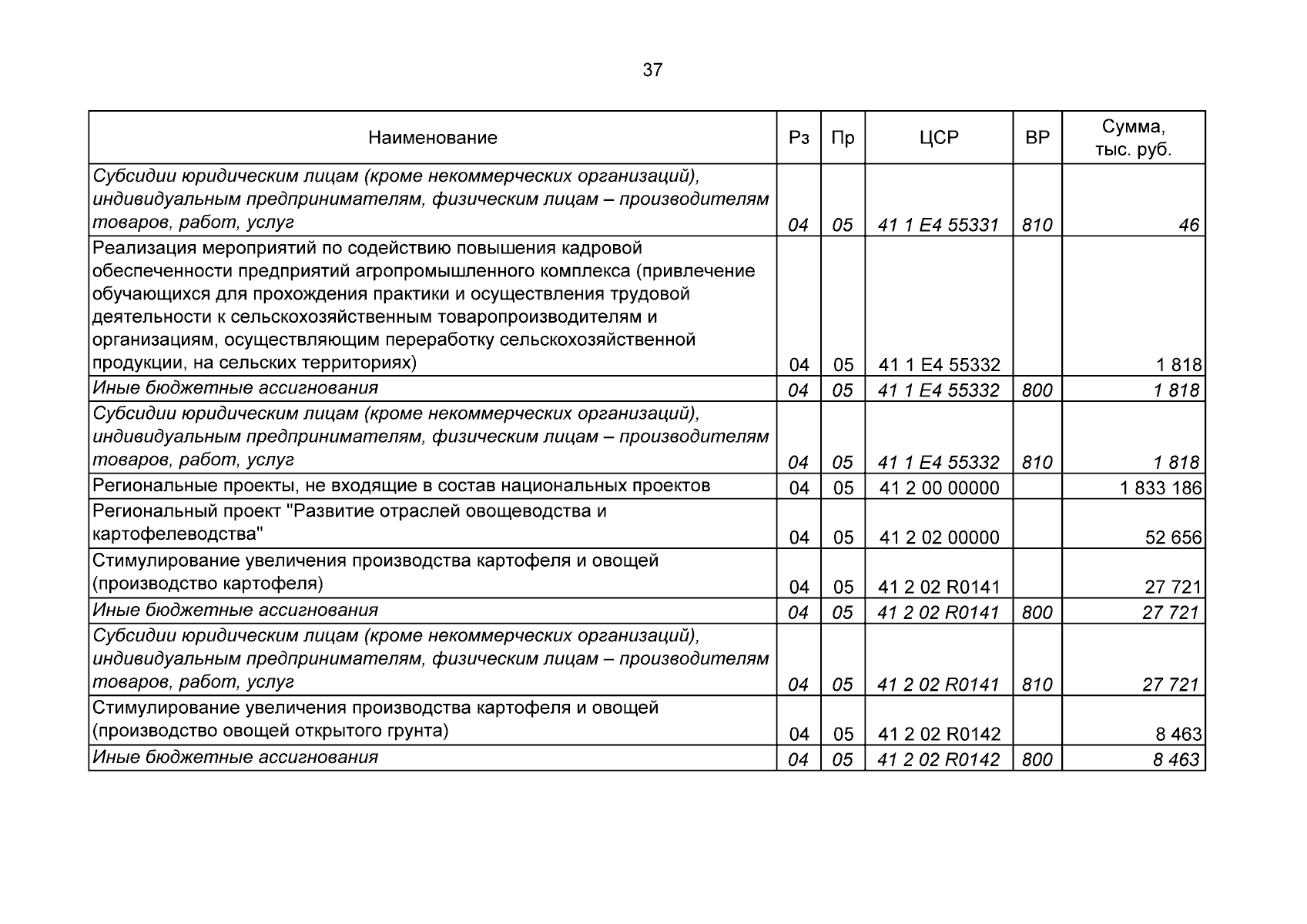 37

| Наименование | Рз | Пр | ЦСР | ВР | Сумма, тыс. руб. |
|---|---|---|---|---|---|
| Субсидии юридическим лицам (кроме некоммерческих организаций), индивидуальным предпринимателям, физическим лицам – производителям товаров, работ, услуг | 04 | 05 | 41 1 E4 55331 | 810 | 46 |
| Реализация мероприятий по содействию повышения кадровой обеспеченности предприятий агропромышленного комплекса (привлечение обучающихся для прохождения практики и осуществления трудовой деятельности к сельскохозяйственным товаропроизводителям и организациям, осуществляющим переработку сельскохозяйственной продукции, на сельских территориях) | 04 | 05 | 41 1 E4 55332 | | 1 818 |
| Иные бюджетные ассигнования | 04 | 05 | 41 1 E4 55332 | 800 | 1 818 |
| Субсидии юридическим лицам (кроме некоммерческих организаций), индивидуальным предпринимателям, физическим лицам – производителям товаров, работ, услуг | 04 | 05 | 41 1 E4 55332 | 810 | 1 818 |
| Региональные проекты, не входящие в состав национальных проектов | 04 | 05 | 41 2 00 00000 | | 1 833 186 |
| Региональный проект "Развитие отраслей овощеводства и картофелеводства" | 04 | 05 | 41 2 02 00000 | | 52 656 |
| Стимулирование увеличения производства картофеля и овощей (производство картофеля) | 04 | 05 | 41 2 02 R0141 | | 27 721 |
| Иные бюджетные ассигнования | 04 | 05 | 41 2 02 R0141 | 800 | 27 721 |
| Субсидии юридическим лицам (кроме некоммерческих организаций), индивидуальным предпринимателям, физическим лицам – производителям товаров, работ, услуг | 04 | 05 | 41 2 02 R0141 | 810 | 27 721 |
| Стимулирование увеличения производства картофеля и овощей (производство овощей открытого грунта) | 04 | 05 | 41 2 02 R0142 | | 8 463 |
| Иные бюджетные ассигнования | 04 | 05 | 41 2 02 R0142 | 800 | 8 463 |